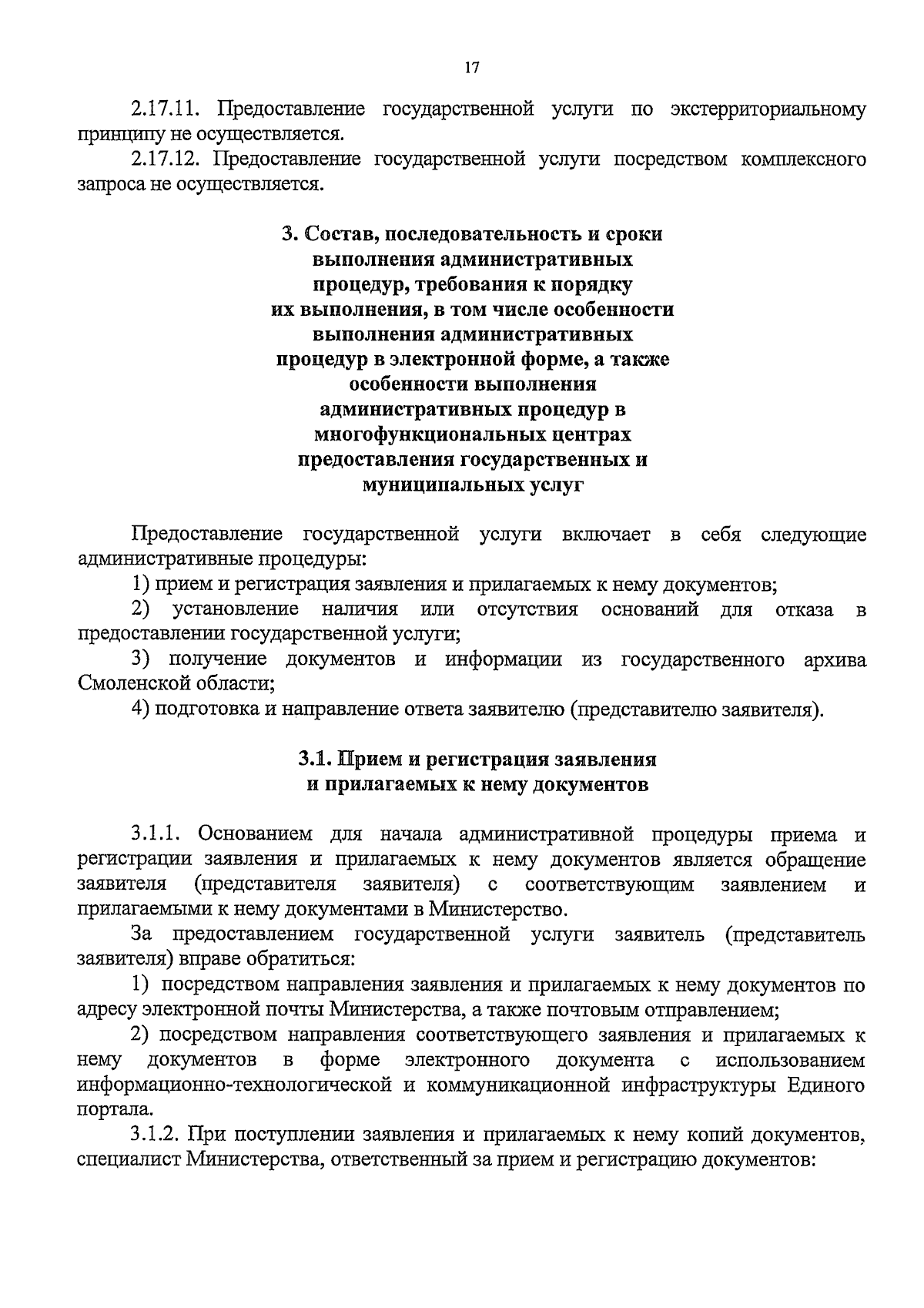 17

2.17.11. Предоставление государственной услуги по экстерриториальному принципу не осуществляется.

2.17.12. Предоставление государственной услуги посредством комплексного запроса не осуществляется.

3. Состав, последовательность и сроки выполнения административных процедур, требования к порядку их выполнения, в том числе особенности выполнения административных процедур в электронной форме, а также особенности выполнения административных процедур в многофункциональных центрах предоставления государственных и муниципальных услуг

Предоставление государственной услуги включает в себя следующие административные процедуры:

1) прием и регистрация заявления и прилагаемых к нему документов;

2) установление наличия или отсутствия оснований для отказа в предоставлении государственной услуги;

3) получение документов и информации из государственного архива Смоленской области;

4) подготовка и направление ответа заявителю (представителю заявителя).

3.1. Прием и регистрация заявления и прилагаемых к нему документов

3.1.1. Основанием для начала административной процедуры приема и регистрации заявления и прилагаемых к нему документов является обращение заявителя (представителя заявителя) с соответствующим заявлением и прилагаемыми к нему документами в Министерство.

За предоставлением государственной услуги заявитель (представитель заявителя) вправе обратиться:

1) посредством направления заявления и прилагаемых к нему документов по адресу электронной почты Министерства, а также почтовым отправлением;

2) посредством направления соответствующего заявления и прилагаемых к нему документов в форме электронного документа с использованием информационно-технологической и коммуникационной инфраструктуры Единого портала.

3.1.2. При поступлении заявления и прилагаемых к нему копий документов, специалист Министерства, ответственный за прием и регистрацию документов: